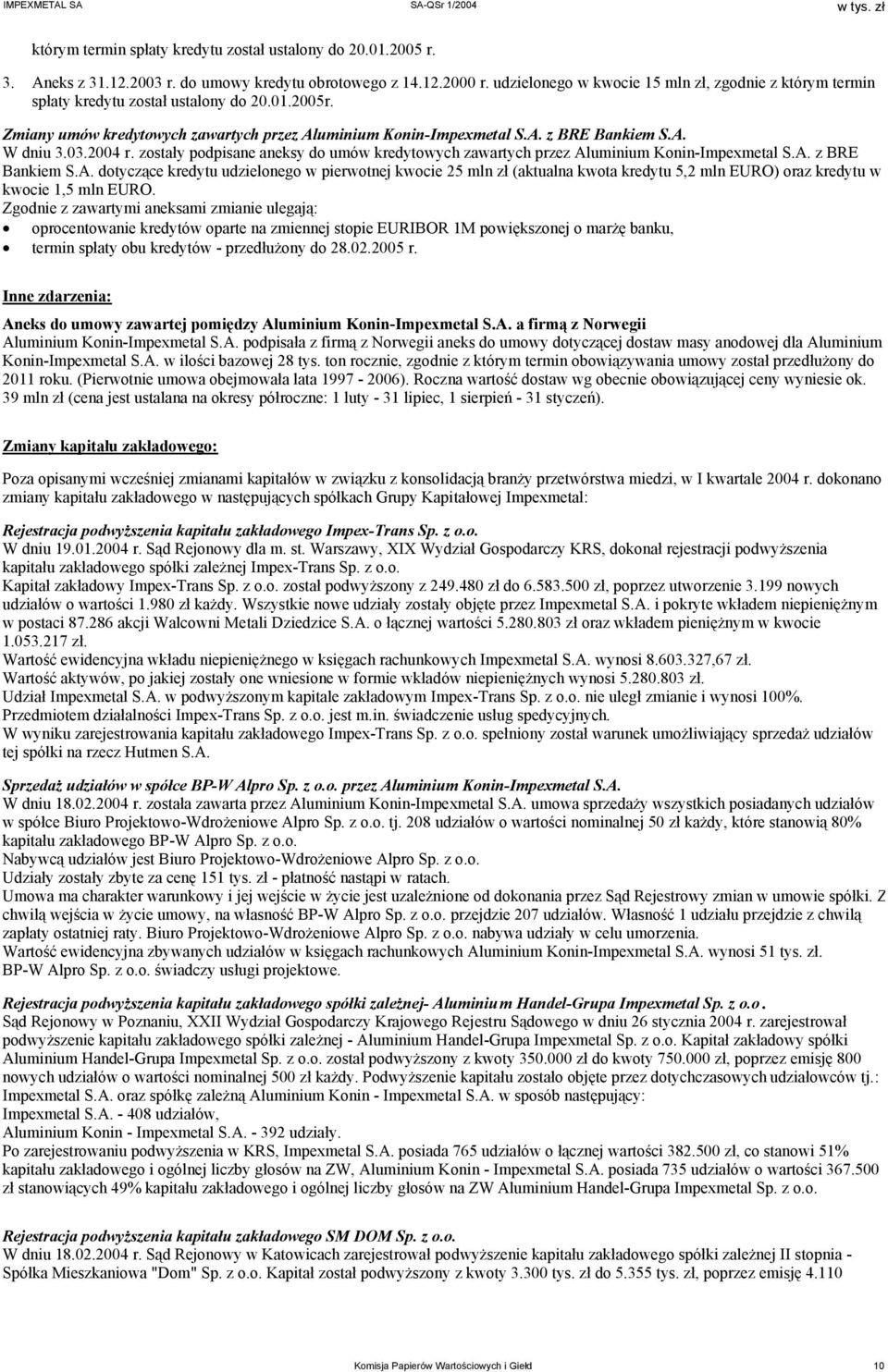 IMPEXMETAL SA SA-QSr 1/2004 w tys. zł

którym termin spłaty kredytu został ustalony do 20.01.2005 r.

3. Aneks z 31.12.2003 r. do umowy kredytu obrotowego z 14.12.2000 r. udzielonego w kwocie 15 mln zł, zgodnie z którym termin spłaty kredytu został ustalony do 20.01.2005r.

Zmiany umów kredytowych zawartych przez Aluminium Konin-Impexmetal S.A. z BRE Bankiem S.A.
W dniu 3.03.2004 r. zostały podpisane aneksy do umów kredytowych zawartych przez Aluminium Konin-Impexmetal S.A. z BRE Bankiem S.A. dotyczące kredytu udzielonego w pierwotnej kwocie 25 mln zł (aktualna kwota kredytu 5,2 mln EURO) oraz kredytu w kwocie 1,5 mln EURO.
Zgodnie z zawartymi aneksami zmianie ulegają:
• oprocentowanie kredytów oparte na zmiennej stopie EURIBOR 1M powiększonej o marżę banku,
• termin spłaty obu kredytów - przedłużony do 28.02.2005 r.

Inne zdarzenia:

Aneks do umowy zawartej pomiędzy Aluminium Konin-Impexmetal S.A. a firmą z Norwegii
Aluminium Konin-Impexmetal S.A. podpisała z firmą z Norwegii aneks do umowy dotyczącej dostaw masy anodowej dla Aluminium Konin-Impexmetal S.A. w ilości bazowej 28 tys. ton rocznie, zgodnie z którym termin obowiązywania umowy został przedłużony do 2011 roku. (Pierwotnie umowa obejmowała lata 1997 - 2006). Roczna wartość dostaw wg obecnie obowiązującej ceny wyniesie ok. 39 mln zł (cena jest ustalana na okresy półroczne: 1 luty - 31 lipiec, 1 sierpień - 31 styczeń).

Zmiany kapitału zakładowego:

Poza opisanymi wcześniej zmianami kapitałów w związku z konsolidacją branży przetwórstwa miedzi, w I kwartale 2004 r. dokonano zmiany kapitału zakładowego w następujących spółkach Grupy Kapitałowej Impexmetal:

Rejestracja podwyższenia kapitału zakładowego Impex-Trans Sp. z o.o.
W dniu 19.01.2004 r. Sąd Rejonowy dla m. st. Warszawy, XIX Wydział Gospodarczy KRS, dokonał rejestracji podwyższenia kapitału zakładowego spółki zależnej Impex-Trans Sp. z o.o.
Kapitał zakładowy Impex-Trans Sp. z o.o. został podwyższony z 249.480 zł do 6.583.500 zł, poprzez utworzenie 3.199 nowych udziałów o wartości 1.980 zł każdy. Wszystkie nowe udziały zostały objęte przez Impexmetal S.A. i pokryte wkładem niepieniężnym w postaci 87.286 akcji Walcowni Metali Dziedzice S.A. o łącznej wartości 5.280.803 zł oraz wkładem pieniężnym w kwocie 1.053.217 zł.
Wartość ewidencyjna wkładu niepieniężnego w księgach rachunkowych Impexmetal S.A. wynosi 8.603.327,67 zł.
Wartość aktywów, po jakiej zostały one wniesione w formie wkładów niepieniężnych wynosi 5.280.803 zł.
Udział Impexmetal S.A. w podwyższonym kapitale zakładowym Impex-Trans Sp. z o.o. nie uległ zmianie i wynosi 100%.
Przedmiotem działalności Impex-Trans Sp. z o.o. jest m.in. świadczenie usług spedycyjnych.
W wyniku zarejestrowania kapitału zakładowego Impex-Trans Sp. z o.o. spełniony został warunek umożliwiający sprzedaż udziałów tej spółki na rzecz Hutmen S.A.

Sprzedaż udziałów w spółce BP-W Alpro Sp. z o.o. przez Aluminium Konin-Impexmetal S.A.
W dniu 18.02.2004 r. została zawarta przez Aluminium Konin-Impexmetal S.A. umowa sprzedaży wszystkich posiadanych udziałów w spółce Biuro Projektowo-Wdrożeniowe Alpro Sp. z o.o. tj. 208 udziałów o wartości nominalnej 50 zł każdy, które stanowią 80% kapitału zakładowego BP-W Alpro Sp. z o.o.
Nabywcą udziałów jest Biuro Projektowo-Wdrożeniowe Alpro Sp. z o.o.
Udziały zostały zbyte za cenę 151 tys. zł - płatność nastąpi w ratach.
Umowa ma charakter warunkowy i jej wejście w życie jest uzależnione od dokonania przez Sąd Rejestrowy zmian w umowie spółki. Z chwilą wejścia w życie umowy, na własność BP-W Alpro Sp. z o.o. przejdzie 207 udziałów. Własność 1 udziału przejdzie z chwilą zapłaty ostatniej raty. Biuro Projektowo-Wdrożeniowe Alpro Sp. z o.o. nabywa udziały w celu umorzenia.
Wartość ewidencyjna zbywanych udziałów w księgach rachunkowych Aluminium Konin-Impexmetal S.A. wynosi 51 tys. zł.
BP-W Alpro Sp. z o.o. świadczy usługi projektowe.

Rejestracja podwyższenia kapitału zakładowego spółki zależnej- Aluminium Handel-Grupa Impexmetal Sp. z o.o.
Sąd Rejonowy w Poznaniu, XXII Wydział Gospodarczy Krajowego Rejestru Sądowego w dniu 26 stycznia 2004 r. zarejestrował podwyższenie kapitału zakładowego spółki zależnej - Aluminium Handel-Grupa Impexmetal Sp. z o.o. Kapitał zakładowy spółki Aluminium Handel-Grupa Impexmetal Sp. z o.o. został podwyższony z kwoty 350.000 zł do kwoty 750.000 zł, poprzez emisję 800 nowych udziałów o wartości nominalnej 500 zł każdy. Podwyższenie kapitału zostało objęte przez dotychczasowych udziałowców tj.: Impexmetal S.A. oraz spółkę zależną Aluminium Konin - Impexmetal S.A. w sposób następujący:
Impexmetal S.A. - 408 udziałów,
Aluminium Konin - Impexmetal S.A. - 392 udziały.
Po zarejestrowaniu podwyższenia w KRS, Impexmetal S.A. posiada 765 udziałów o łącznej wartości 382.500 zł, co stanowi 51% kapitału zakładowego i ogólnej liczby głosów na ZW, Aluminium Konin - Impexmetal S.A. posiada 735 udziałów o wartości 367.500 zł stanowiących 49% kapitału zakładowego i ogólnej liczby głosów na ZW Aluminium Handel-Grupa Impexmetal Sp. z o.o.

Rejestracja podwyższenia kapitału zakładowego SM DOM Sp. z o.o.
W dniu 18.02.2004 r. Sąd Rejonowy w Katowicach zarejestrował podwyższenie kapitału zakładowego spółki zależnej II stopnia - Spółka Mieszkaniowa "Dom" Sp. z o.o. Kapitał został podwyższony z kwoty 3.300 tys. zł do 5.355 tys. zł, poprzez emisję 4.110

Komisja Papierów Wartościowych i Giełd 10